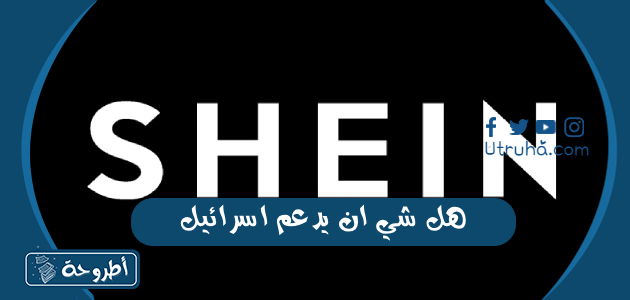 SHEIN

Utruha.com

هل شي ان يدعم اسرائيل

أطروحة